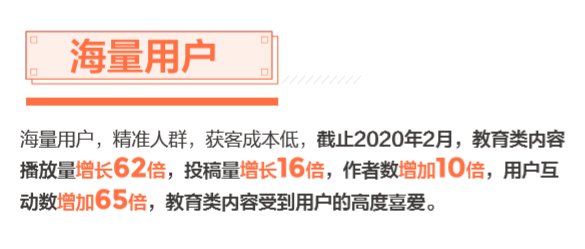 海量用户

海量用户，精准人群，获客成本低，截止2020年2月，教育类内容播放量增长62倍，投稿量增长16倍，作者数增加10倍，用户互动数增加65倍，教育类内容受到用户的高度喜爱。